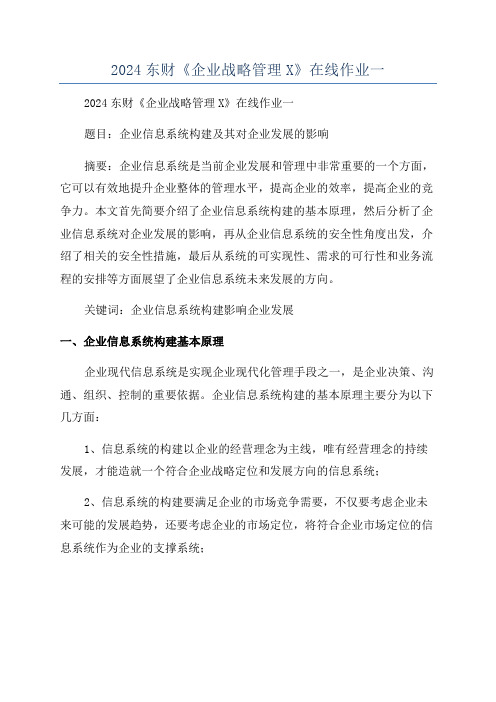 2024 东财《企业战略管理 X》在线作业一

2024 东财《企业战略管理 X》在线作业一

题目：企业信息系统构建及其对企业发展的影响

摘要：企业信息系统是当前企业发展和管理中非常重要的一个方面，它可以有效地提升企业整体的管理水平，提高企业的效率，提高企业的竞争力。本文首先简要介绍了企业信息系统构建的基本原理，然后分析了企业信息系统对企业发展的影响，再从企业信息系统的安全性角度出发，介绍了相关的安全性措施，最后从系统的可实现性、需求的可行性和业务流程的安排等方面展望了企业信息系统未来发展的方向。

关键词：企业信息系统构建影响企业发展

一、企业信息系统构建基本原理

企业现代信息系统是实现企业现代化管理手段之一，是企业决策、沟通、组织、控制的重要依据。企业信息系统构建的基本原理主要分为以下几方面：

1、信息系统的构建以企业的经营理念为主线，唯有经营理念的持续发展，才能造就一个符合企业战略定位和发展方向的信息系统；

2、信息系统的构建要满足企业的市场竞争需要，不仅要考虑企业未来可能的发展趋势，还要考虑企业的市场定位，将符合企业市场定位的信息系统作为企业的支撑系统；